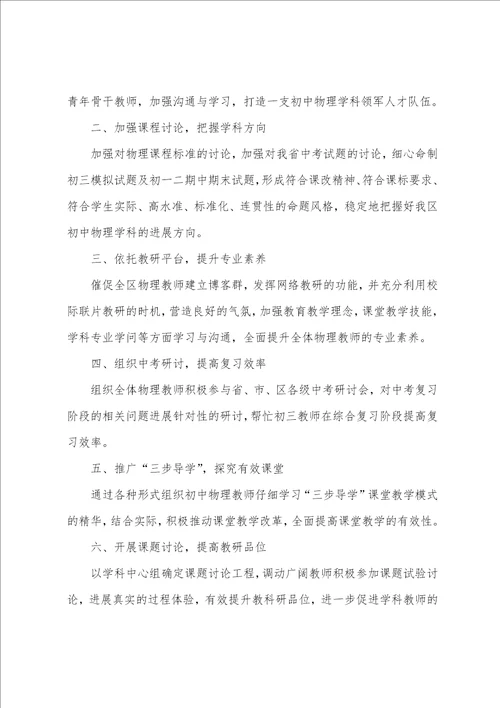 青年骨干教师，加强沟通与学习，打造一支初中物理学科领军人才队伍。

二、加强课程讨论，把握学科方向

加强对物理课程标准的讨论，加强对我省中考试题的讨论，细心命制初三模拟试题及初一二期中期末试题，形成符合课改精神、符合课标要求、符合学生实际、高水准、标准化、连贯性的命题风格，稳定地把握好我区初中物理学科的进展方向。

三、依托教研平台，提升专业素养

催促全区物理教师建立博客群，发挥网络教研的功能，并充分利用校际联片教研的时机，营造良好的气氛，加强教育教学理念，课堂教学技能，学科专业学问等方面学习与沟通，全面提升全体物理教师的专业素养。

四、组织中考研讨，提高复习效率

组织全体物理教师积极参与省、市、区各级中考研讨会，对中考复习阶段的相关问题进展针对性的研讨，帮忙初三教师在综合复习阶段提高复习效率。

五、推广“三步导学”，探究有效课堂

通过各种形式组织初中物理教师仔细学习“三步导学”课堂教学模式的精华，结合实际，积极推动课堂教学改革，全面提高课堂教学的有效性。

六、开展课题讨论，提高教研品位

以学科中心组确定课题讨论工程，调动广阔教师积极参加课题试验讨论，进展真实的过程体验，有效提升教科研品位，进一步促进学科教师的